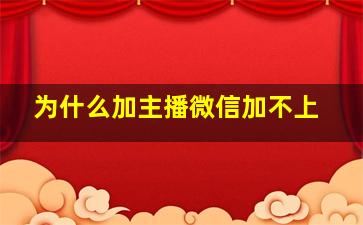 为什么加主播微信加不上